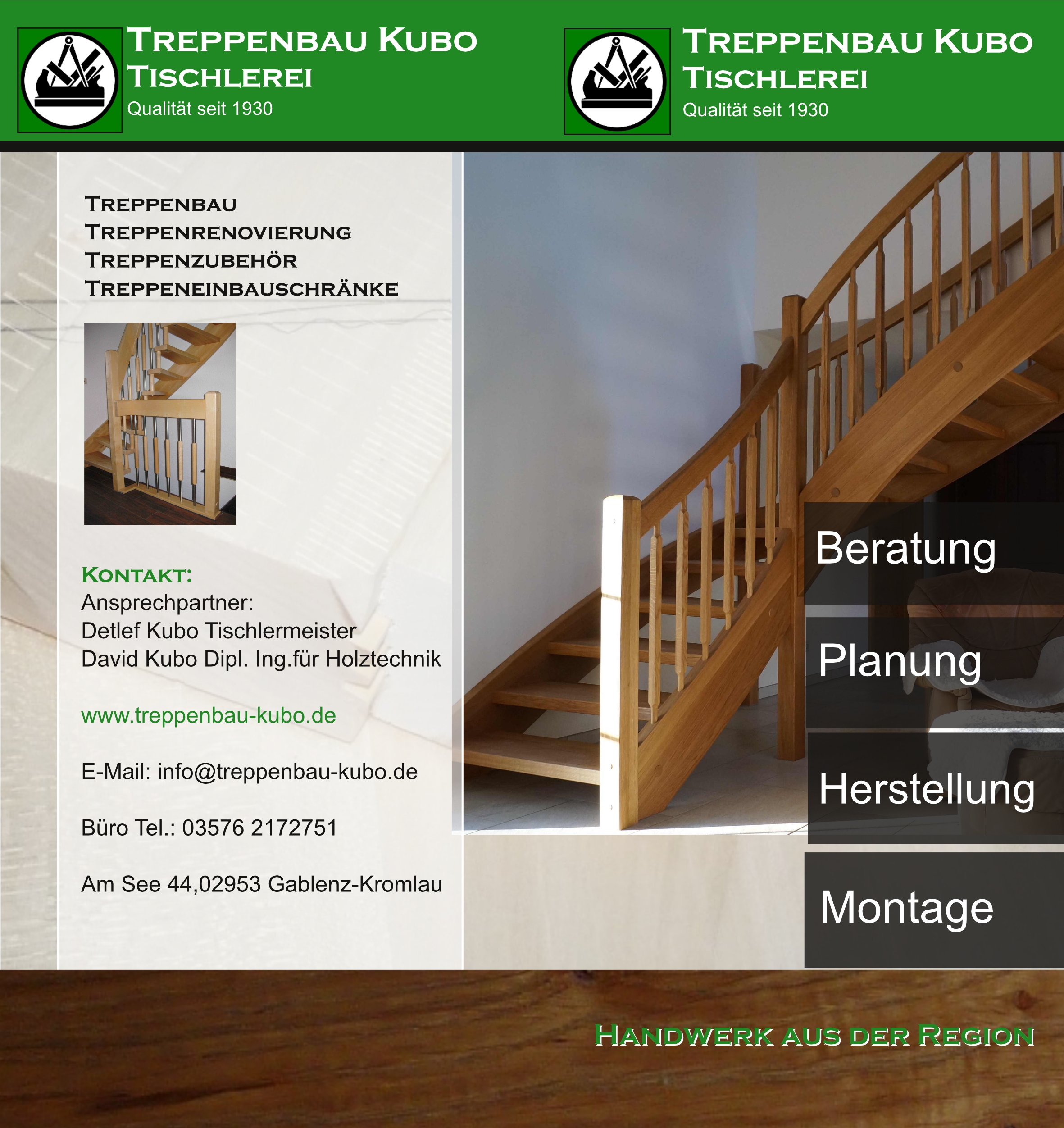 Treppenbau Kubo
Tischlerei
Qualität seit 1930

Treppenbau Kubo
Tischlerei
Qualität seit 1930

Treppenbau
Treppenrenovierung
Treppenzubehör
Treppeneinbauschränke

Kontakt:
Ansprechpartner:
Detlef Kubo Tischlermeister
David Kubo Dipl. Ing.für Holztechnik

www.treppenbau-kubo.de

E-Mail: info@treppenbau-kubo.de

Büro Tel.: 03576 2172751

Am See 44,02953 Gablenz-Kromlau

Beratung

Planung

Herstellung

Montage

Handwerk aus der Region